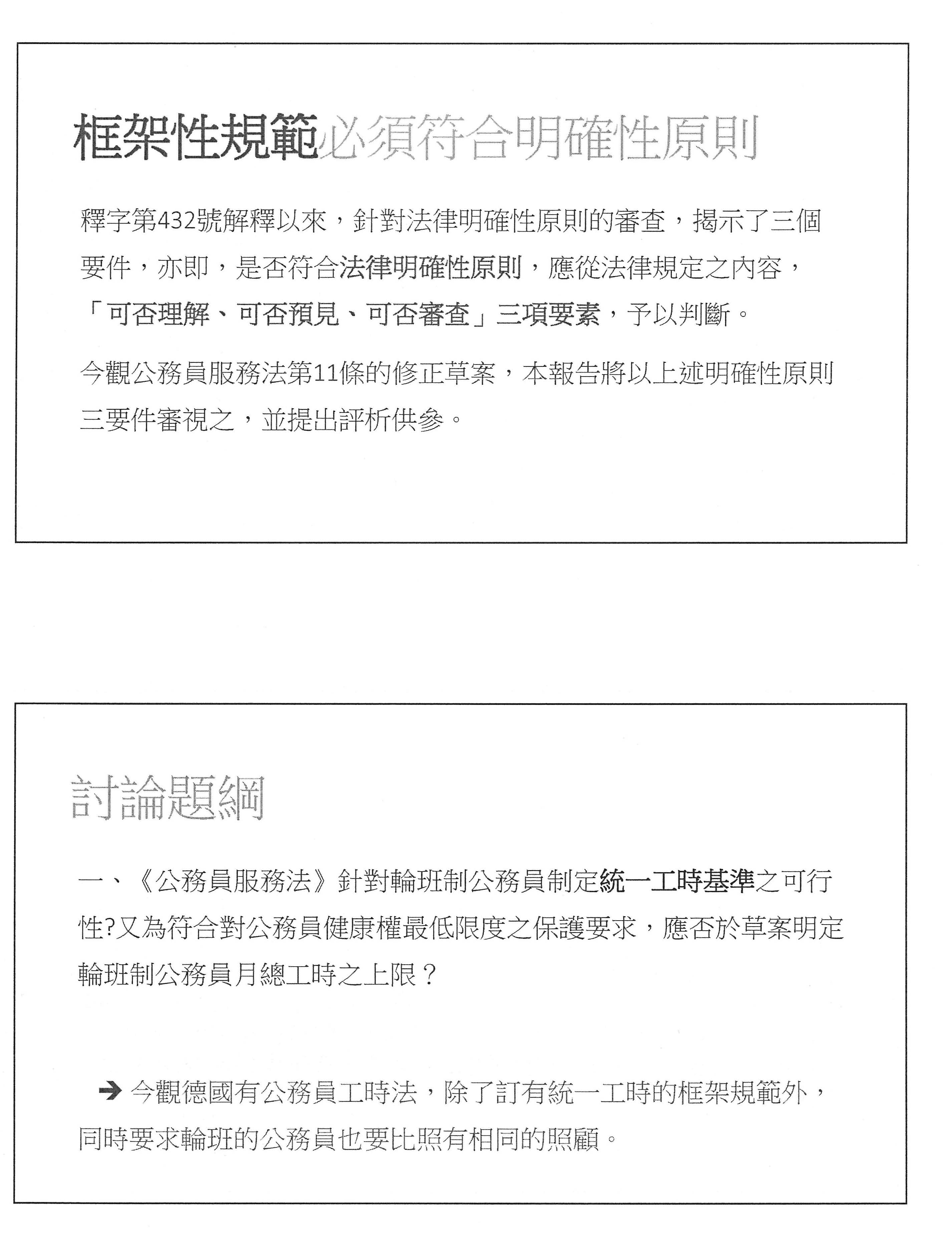 框架性規範必須符合明確性原則

釋字第432號解釋以來，針對法律明確性原則的審查，揭示了三個要件，亦即，是否符合法律明確性原則，應從法律規定之內容，「可否理解、可否預見、可否審查」三項要素，予以判斷。

今觀公務員服務法第11條的修正草案，本報告將以上述明確性原則三要件審視之，並提出評析供參。

討論題綱

一、《公務員服務法》針對輪班制公務員制定統一工時基準之可行性?又為符合對公務員健康權最低限度之保護要求，應否於草案明定輪班制公務員月總工時之上限？

➔ 今觀德國有公務員工時法，除了訂有統一工時的框架規範外，同時要求輪班的公務員也要比照有相同的照顧。